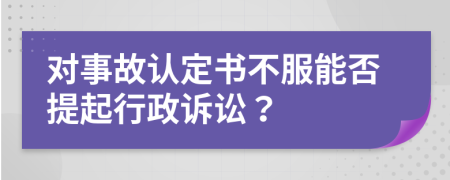 对事故认定书不服能否提起行政诉讼？